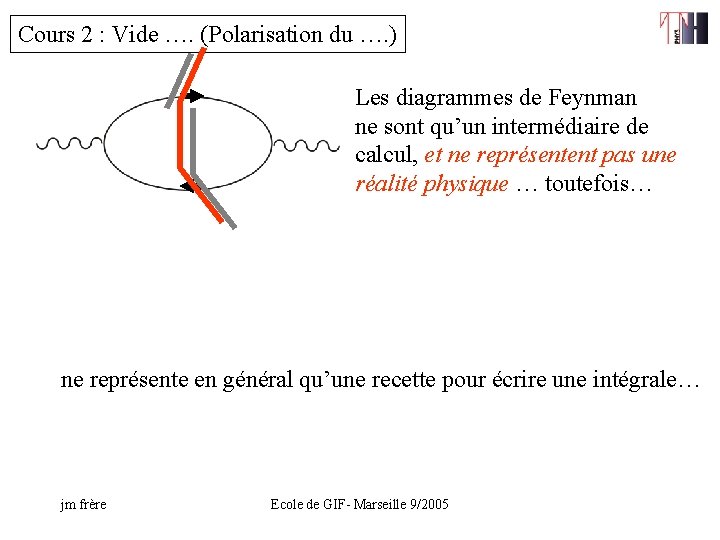 Cours 2 : Vide …. (Polarisation du ….)

Les diagrammes de Feynman ne sont qu'un intermédiaire de calcul, et ne représentent pas une réalité physique … toutefois…

ne représente en général qu'une recette pour écrire une intégrale…

jm frère

Ecole de GIF- Marseille 9/2005